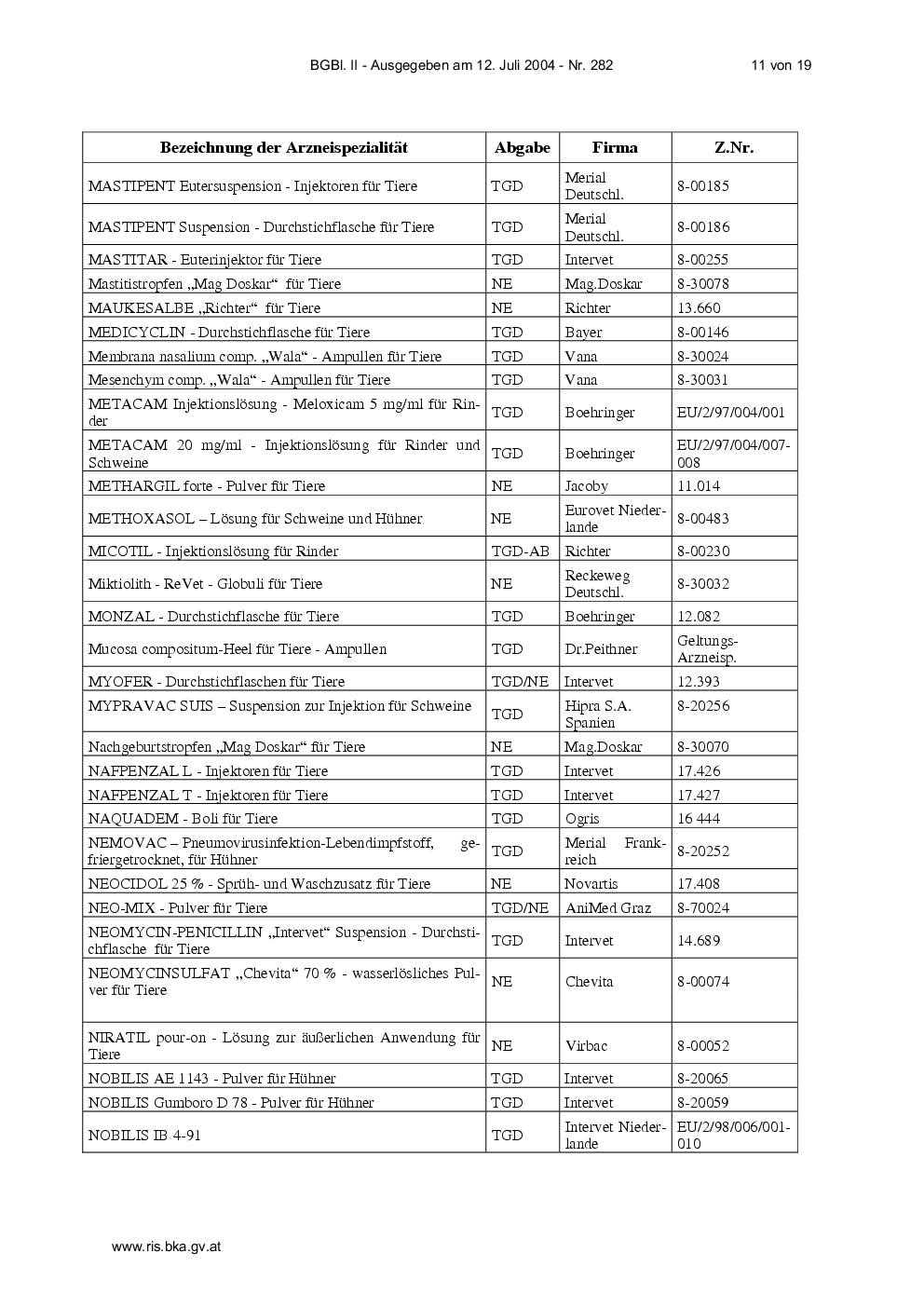 BGBl. II - Ausgegeben am 12. Juli 2004 - Nr. 282 11 von 19

| Bezeichnung der Arzneispezialität | Abgabe | Firma | Z.Nr. |
|---|---|---|---|
| MASTIPENT Eutersuspension - Injektoren für Tiere | TGD | Merial Deutschl. | 8-00185 |
| MASTIPENT Suspension - Durchstichflasche für Tiere | TGD | Merial Deutschl. | 8-00186 |
| MASTITAR - Euterinjektor für Tiere | TGD | Intervet | 8-00255 |
| Mastitistropfen „Mag Doskar“ für Tiere | NE | Mag.Doskar | 8-30078 |
| MAUKESALBE „Richter“ für Tiere | NE | Richter | 13.660 |
| MEDICYCLIN - Durchstichflasche für Tiere | TGD | Bayer | 8-00146 |
| Membrana nasalium comp. „Wala“ - Ampullen für Tiere | TGD | Vana | 8-30024 |
| Mesenchym comp. „Wala“ - Ampullen für Tiere | TGD | Vana | 8-30031 |
| METACAM Injektionslösung - Meloxicam 5 mg/ml für Rinder | TGD | Boehringer | EU/2/97/004/001 |
| METACAM 20 mg/ml - Injektionslösung für Rinder und Schweine | TGD | Boehringer | EU/2/97/004/007-008 |
| METHARGIL forte - Pulver für Tiere | NE | Jacoby | 11.014 |
| METHOXASOL – Lösung für Schweine und Hühner | NE | Eurovet Niederlande | 8-00483 |
| MICOTIL - Injektionslösung für Rinder | TGD-AB | Richter | 8-00230 |
| Miktiolith - ReVet - Globuli für Tiere | NE | Reckeweg Deutschl. | 8-30032 |
| MONZAL - Durchstichflasche für Tiere | TGD | Boehringer | 12.082 |
| Mucosa compositum-Heel für Tiere - Ampullen | TGD | Dr.Peithner | Geltungs-Arzneisp. |
| MYOFER - Durchstichflaschen für Tiere | TGD/NE | Intervet | 12.393 |
| MYPRAVAC SUIS – Suspension zur Injektion für Schweine | TGD | Hipra S.A. Spanien | 8-20256 |
| Nachgeburtstropfen „Mag Doskar“ für Tiere | NE | Mag.Doskar | 8-30070 |
| NAFPENZAL L - Injektoren für Tiere | TGD | Intervet | 17.426 |
| NAFPENZAL T - Injektoren für Tiere | TGD | Intervet | 17.427 |
| NAQUADEM - Boli für Tiere | TGD | Ogris | 16 444 |
| NEMOVAC – Pneumovirusinfektion-Lebendimpfstoff, gefriergetrocknet, für Hühner | TGD | Merial Frankreich | 8-20252 |
| NEOCIDOL 25 % - Sprüh- und Waschzusatz für Tiere | NE | Novartis | 17.408 |
| NEO-MIX - Pulver für Tiere | TGD/NE | AniMed Graz | 8-70024 |
| NEOMYCIN-PENICILLIN „Intervet“ Suspension - Durchstichflasche für Tiere | TGD | Intervet | 14.689 |
| NEOMYCINSULFAT „Chevita“ 70 % - wasserlösliches Pulver für Tiere | NE | Chevita | 8-00074 |
| NIRATIL pour-on - Lösung zur äußerlichen Anwendung für Tiere | NE | Virbac | 8-00052 |
| NOBILIS AE 1143 - Pulver für Hühner | TGD | Intervet | 8-20065 |
| NOBILIS Gumboro D 78 - Pulver für Hühner | TGD | Intervet | 8-20059 |
| NOBILIS IB 4-91 | TGD | Intervet Niederlande | EU/2/98/006/001-010 |

www.ris.bka.gv.at